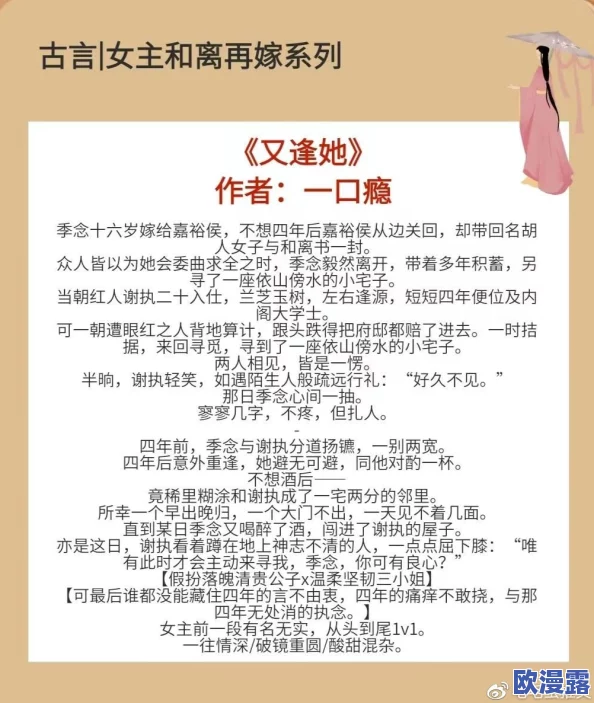 古言|女主和离再嫁系列

《又逢她》
作者：一口瘾

季念十六岁嫁给嘉裕侯，不想四年后嘉裕侯从边关回，却带回名胡人女子与和离书一封。
众人皆以为她会委曲求全之时，季念毅然离开，带着多年积蓄，另寻了一座依山傍水的小宅子。
当朝红人谢执二十入仕，兰芝玉树，左右逢源，短短四年便位及内阁大学士。
可一朝遭眼红之人背地算计，跟头跌得把府邸都赔了进去。一时拮据，来回寻觅，寻到了一座依山傍水的小宅子。
两人相见，皆是一愣。
半晌，谢执轻笑，如遇陌生人般疏远行礼：“好久不见。”
那日季念心间一抽。
寥寥几字，不疼，但扎人。
-
四年前，季念与谢执分道扬镳，一别两宽。
四年后意外重逢，她避无可避，同他对酌一杯。
不想酒后——
竟稀里糊涂和谢执成了一宅两分的邻里。
所幸一个早出晚归，一个大门不出，一天见不着几面。
直到某日季念又喝醉了酒，闯进了谢执的屋子。
亦是这日，谢执看着蹲在地上神志不清的人，一点点屈下膝：“唯有此时才会主动来寻我，季念，你可有良心？”
【假扮落魄清贵公子x温柔坚韧三小姐】
【可最后谁都没能藏住四年的言不由衷，四年的痛痒不敢挠，与那四年无处消的执念。】
女主前一段有名无实，从头到尾1v1。
一往情深/破镜重圆/酸甜混杂。

欧漫露